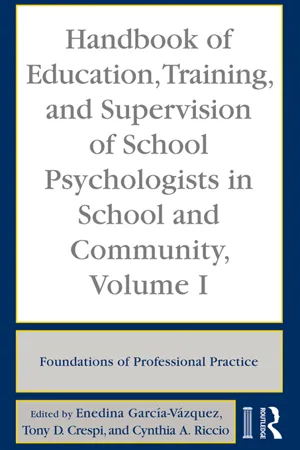 Handbook of Education, Training, and Supervision of School Psychologists in School and Community, Volume I

Foundations of Professional Practice

Edited by Enedina García-Vázquez, Tony D. Crespi, and Cynthia A. Riccio

ROUTLEDGE